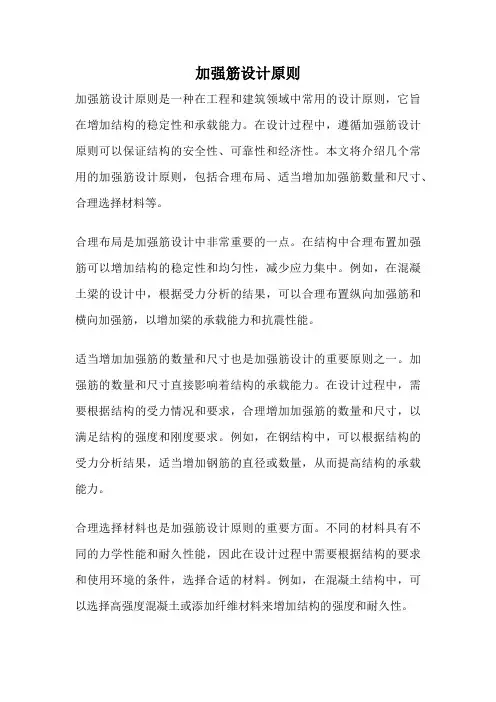 加强筋设计原则

加强筋设计原则是一种在工程和建筑领域中常用的设计原则，它旨在增加结构的稳定性和承载能力。在设计过程中，遵循加强筋设计原则可以保证结构的安全性、可靠性和经济性。本文将介绍几个常用的加强筋设计原则，包括合理布局、适当增加加强筋数量和尺寸、合理选择材料等。

合理布局是加强筋设计中非常重要的一点。在结构中合理布置加强筋可以增加结构的稳定性和均匀性，减少应力集中。例如，在混凝土梁的设计中，根据受力分析的结果，可以合理布置纵向加强筋和横向加强筋，以增加梁的承载能力和抗震性能。

适当增加加强筋的数量和尺寸也是加强筋设计的重要原则之一。加强筋的数量和尺寸直接影响着结构的承载能力。在设计过程中，需要根据结构的受力情况和要求，合理增加加强筋的数量和尺寸，以满足结构的强度和刚度要求。例如，在钢结构中，可以根据结构的受力分析结果，适当增加钢筋的直径或数量，从而提高结构的承载能力。

合理选择材料也是加强筋设计原则的重要方面。不同的材料具有不同的力学性能和耐久性能，因此在设计过程中需要根据结构的要求和使用环境的条件，选择合适的材料。例如，在混凝土结构中，可以选择高强度混凝土或添加纤维材料来增加结构的强度和耐久性。